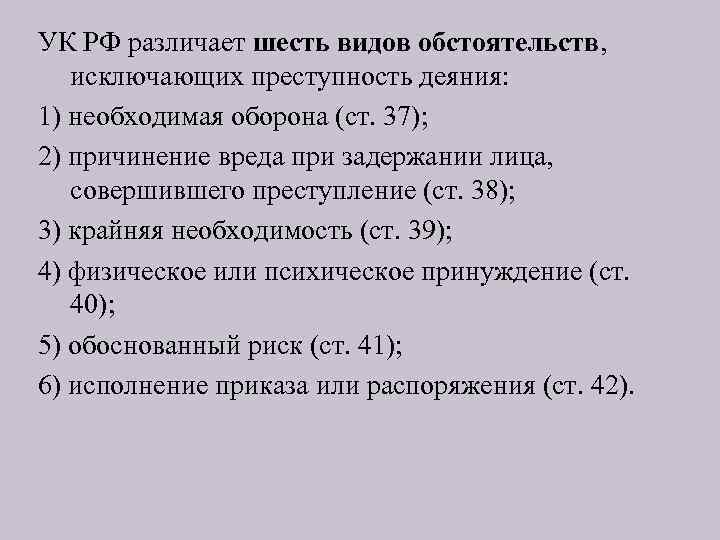 УК РФ различает шесть видов обстоятельств, исключающих преступность деяния:

1) необходимая оборона (ст. 37);

2) причинение вреда при задержании лица, совершившего преступление (ст. 38);

3) крайняя необходимость (ст. 39);

4) физическое или психическое принуждение (ст. 40);

5) обоснованный риск (ст. 41);

6) исполнение приказа или распоряжения (ст. 42).